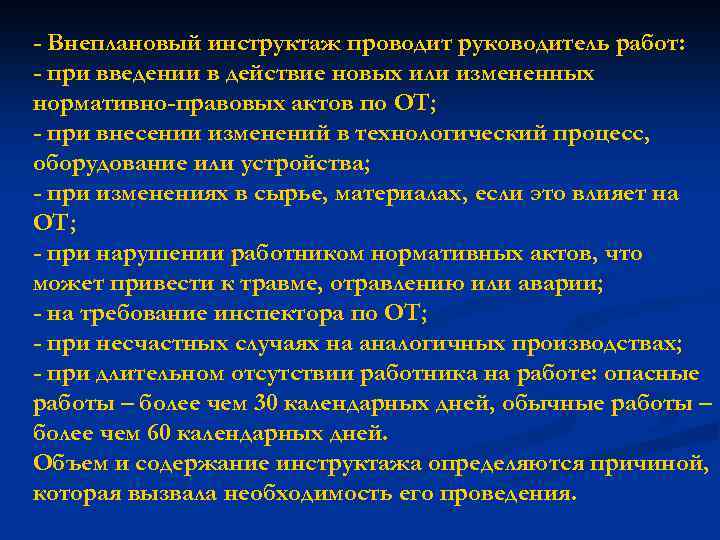 - Внеплановый инструктаж проводит руководитель работ:
- при введении в действие новых или измененных нормативно-правовых актов по ОТ;
- при внесении изменений в технологический процесс, оборудование или устройства;
- при изменениях в сырье, материалах, если это влияет на ОТ;
- при нарушении работником нормативных актов, что может привести к травме, отравлению или аварии;
- на требование инспектора по ОТ;
- при несчастных случаях на аналогичных производствах;
- при длительном отсутствии работника на работе: опасные работы – более чем 30 календарных дней, обычные работы – более чем 60 календарных дней.
Объем и содержание инструктажа определяются причиной, которая вызвала необходимость его проведения.